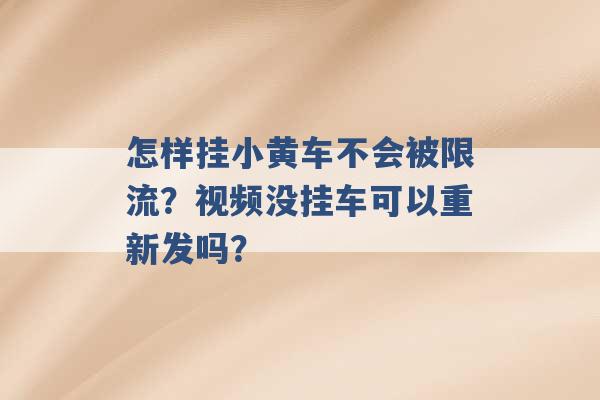 怎样挂小黄车不会被限流？视频没挂车可以重新发吗？